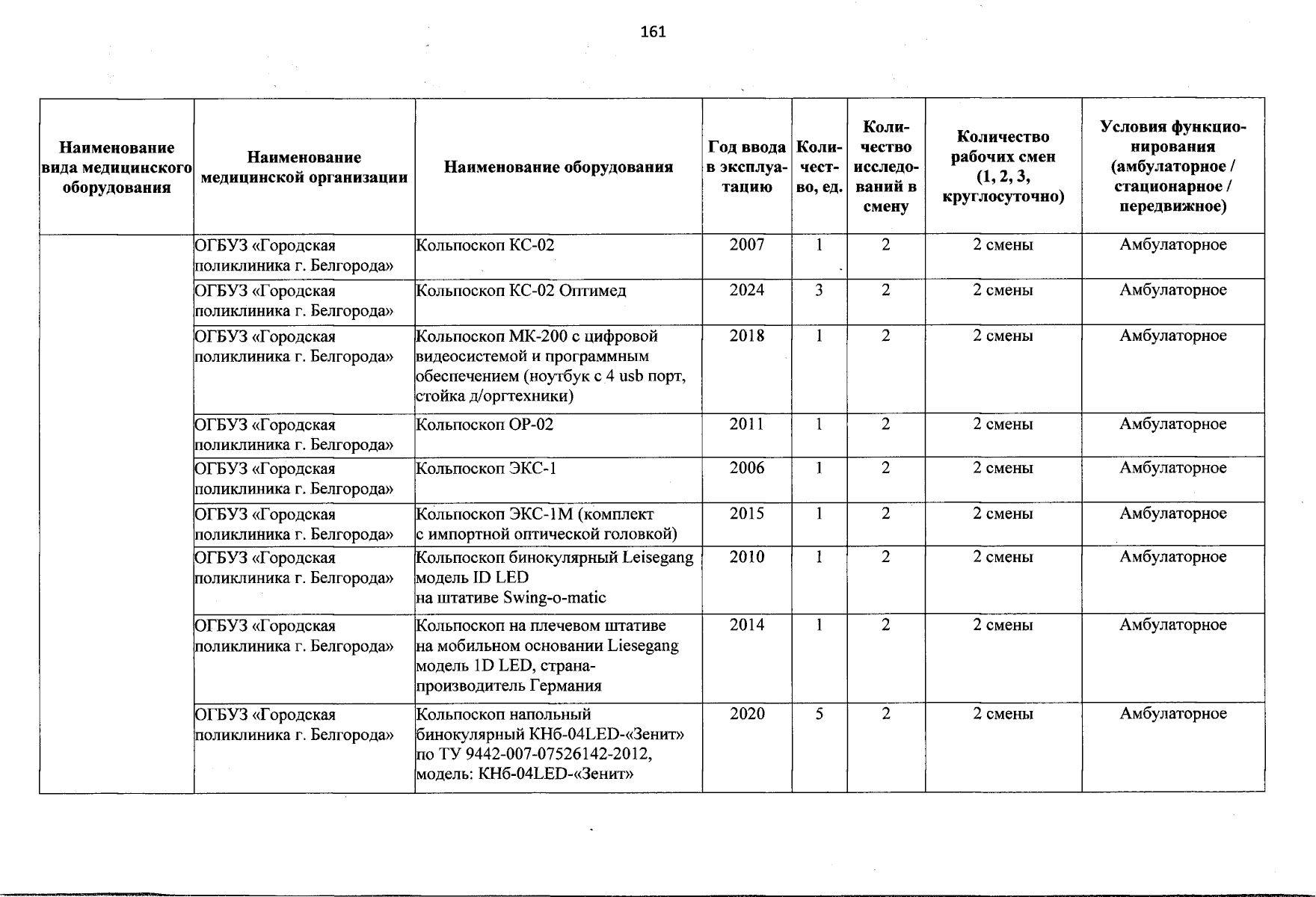 161

| Наименование вида медицинского оборудования | Наименование медицинской организации | Наименование оборудования | Год ввода в эксплуатацию | Количество, ед. | Количество исследований в смену | Количество рабочих смен (1, 2, 3, круглосуточно) | Условия функционирования (амбулаторное / стационарное / передвижное) |
|---|---|---|---|---|---|---|---|
| | ОГБУЗ «Городская поликлиника г. Белгорода» | Кольпоскоп КС-02 | 2007 | 1 | 2 | 2 смены | Амбулаторное |
| | ОГБУЗ «Городская поликлиника г. Белгорода» | Кольпоскоп КС-02 Оптимед | 2024 | 3 | 2 | 2 смены | Амбулаторное |
| | ОГБУЗ «Городская поликлиника г. Белгорода» | Кольпоскоп МК-200 с цифровой видеосистемой и программным обеспечением (ноутбук с 4 usb порт, стойка д/оргтехники) | 2018 | 1 | 2 | 2 смены | Амбулаторное |
| | ОГБУЗ «Городская поликлиника г. Белгорода» | Кольпоскоп ОР-02 | 2011 | 1 | 2 | 2 смены | Амбулаторное |
| | ОГБУЗ «Городская поликлиника г. Белгорода» | Кольпоскоп ЭКС-1 | 2006 | 1 | 2 | 2 смены | Амбулаторное |
| | ОГБУЗ «Городская поликлиника г. Белгорода» | Кольпоскоп ЭКС-1М (комплект с импортной оптической головкой) | 2015 | 1 | 2 | 2 смены | Амбулаторное |
| | ОГБУЗ «Городская поликлиника г. Белгорода» | Кольпоскоп бинокулярный Leisegang модель ID LED на штативе Swing-o-matic | 2010 | 1 | 2 | 2 смены | Амбулаторное |
| | ОГБУЗ «Городская поликлиника г. Белгорода» | Кольпоскоп на плечевом штативе на мобильном основании Liesegang модель 1D LED, страна-производитель Германия | 2014 | 1 | 2 | 2 смены | Амбулаторное |
| | ОГБУЗ «Городская поликлиника г. Белгорода» | Кольпоскоп напольный бинокулярный КНб-04LED-«Зенит» по ТУ 9442-007-07526142-2012, модель: КНб-04LED-«Зенит» | 2020 | 5 | 2 | 2 смены | Амбулаторное |